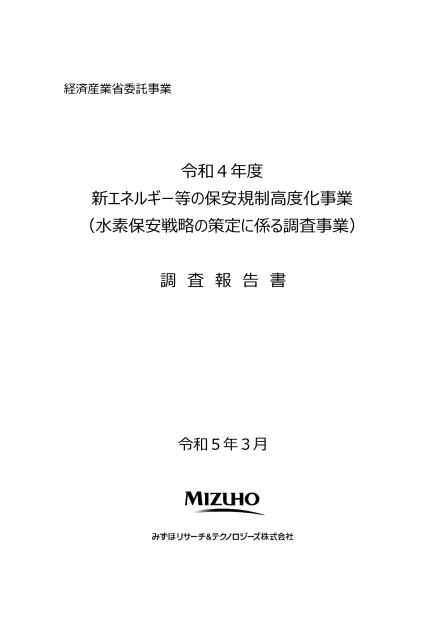 経済産業省委託事業

令和４年度
新エネルギー等の保安規制高度化事業
（水素保安戦略の策定に係る調査事業）

調 査 報 告 書

令和５年３月

MIZUHO

みずほリサーチ&テクノロジーズ株式会社